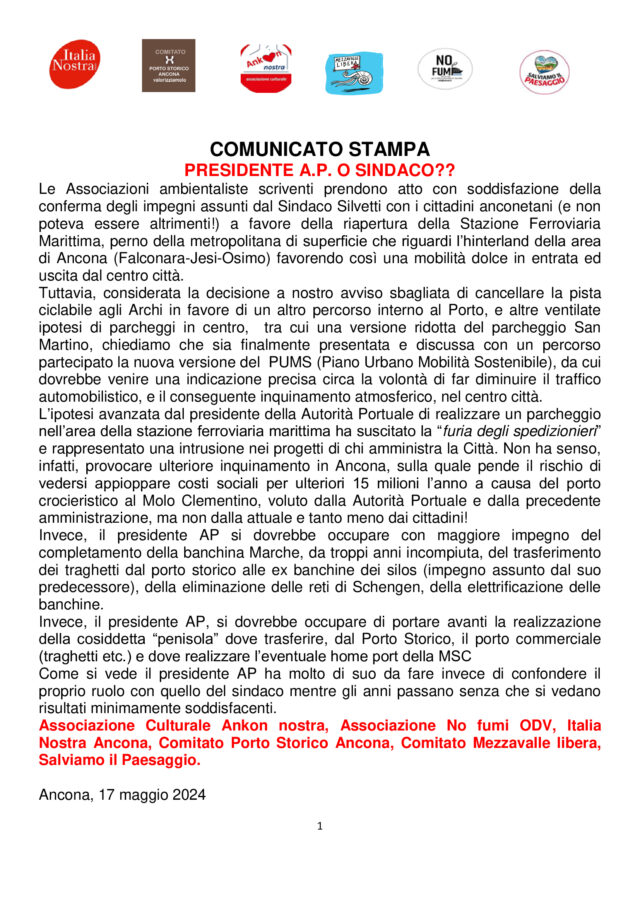 Italia Nostra

COMITATO
PORTO STORICO ANCONA
valorizziamolo

Ankon nostra
associazione culturale

MEZZAVALLE LIBERA

NO FUMI

SALVIAMO IL PAESAGGIO

COMUNICATO STAMPA
PRESIDENTE A.P. O SINDACO??

Le Associazioni ambientaliste scriventi prendono atto con soddisfazione della conferma degli impegni assunti dal Sindaco Silvetti con i cittadini anconetani (e non poteva essere altrimenti!) a favore della riapertura della Stazione Ferroviaria Marittima, perno della metropolitana di superficie che riguardi l'hinterland della area di Ancona (Falconara-Jesi-Osimo) favorendo così una mobilità dolce in entrata ed uscita dal centro città.
Tuttavia, considerata la decisione a nostro avviso sbagliata di cancellare la pista ciclabile agli Archi in favore di un altro percorso interno al Porto, e altre ventilate ipotesi di parcheggi in centro, tra cui una versione ridotta del parcheggio San Martino, chiediamo che sia finalmente presentata e discussa con un percorso partecipato la nuova versione del PUMS (Piano Urbano Mobilità Sostenibile), da cui dovrebbe venire una indicazione precisa circa la volontà di far diminuire il traffico automobilistico, e il conseguente inquinamento atmosferico, nel centro città.
L'ipotesi avanzata dal presidente della Autorità Portuale di realizzare un parcheggio nell'area della stazione ferroviaria marittima ha suscitato la "furia degli spedizionieri" e rappresentato una intrusione nei progetti di chi amministra la Città. Non ha senso, infatti, provocare ulteriore inquinamento in Ancona, sulla quale pende il rischio di vedersi appioppare costi sociali per ulteriori 15 milioni l'anno a causa del porto crocieristico al Molo Clementino, voluto dalla Autorità Portuale e dalla precedente amministrazione, ma non dalla attuale e tanto meno dai cittadini!
Invece, il presidente AP si dovrebbe occupare con maggiore impegno del completamento della banchina Marche, da troppi anni incompiuta, del trasferimento dei traghetti dal porto storico alle ex banchine dei silos (impegno assunto dal suo predecessore), della eliminazione delle reti di Schengen, della elettrificazione delle banchine.
Invece, il presidente AP, si dovrebbe occupare di portare avanti la realizzazione della cosiddetta "penisola" dove trasferire, dal Porto Storico, il porto commerciale (traghetti etc.) e dove realizzare l'eventuale home port della MSC
Come si vede il presidente AP ha molto di suo da fare invece di confondere il proprio ruolo con quello del sindaco mentre gli anni passano senza che si vedano risultati minimamente soddisfacenti.
Associazione Culturale Ankon nostra, Associazione No fumi ODV, Italia Nostra Ancona, Comitato Porto Storico Ancona, Comitato Mezzavalle libera, Salviamo il Paesaggio.

Ancona, 17 maggio 2024

1